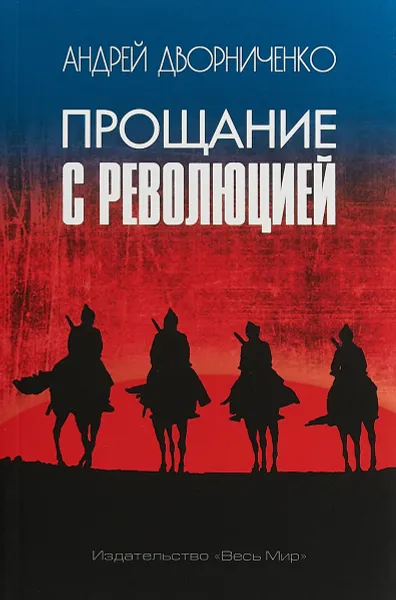 АНДРЕЙ ДВОРНИЧЕНКО

ПРОЩАНИЕ
С РЕВОЛЮЦИЕЙ

Издательство «Весь Мир»